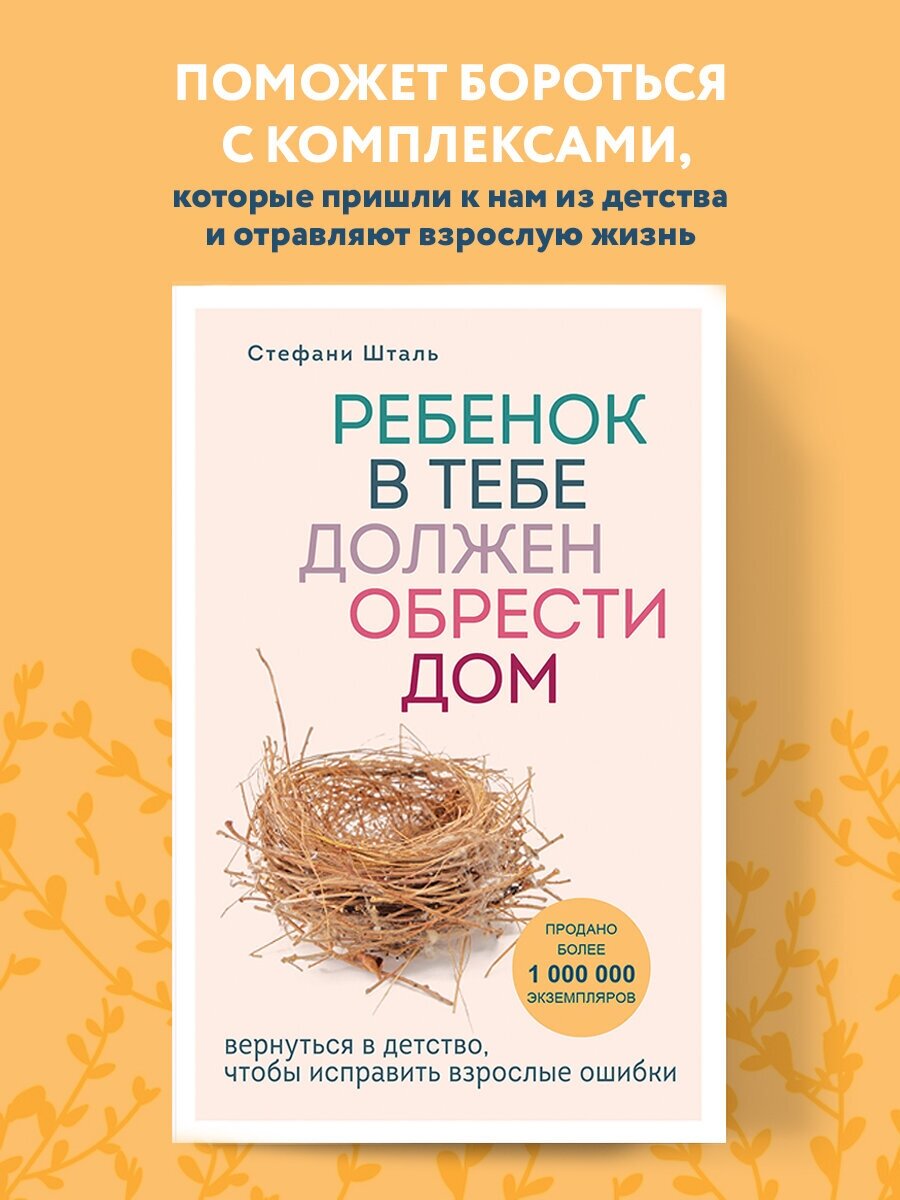 ПОМОЖЕТ БОРОТЬСЯ С КОМПЛЕКСАМИ,
которые пришли к нам из детства и отравляют взрослую жизнь

Стефани Шталь

РЕБЕНОК В ТЕБЕ ДОЛЖЕН ОБРЕСТИ ДОМ

ПРОДАНО БОЛЕЕ 1 000 000 ЭКЗЕМПЛЯРОВ

вернуться в детство, чтобы исправить взрослые ошибки